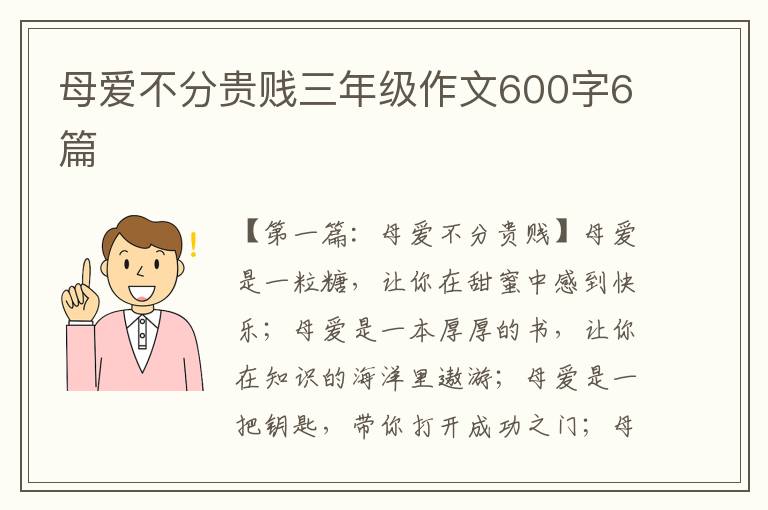 母爱不分贵贱三年级作文600字6篇

【第一篇：母爱不分贵贱】母爱是一粒糖，让你在甜蜜中感到快乐；母爱是一本厚厚的书，让你在知识的海洋里遨游；母爱是一把钥匙，带你打开成功之门；母